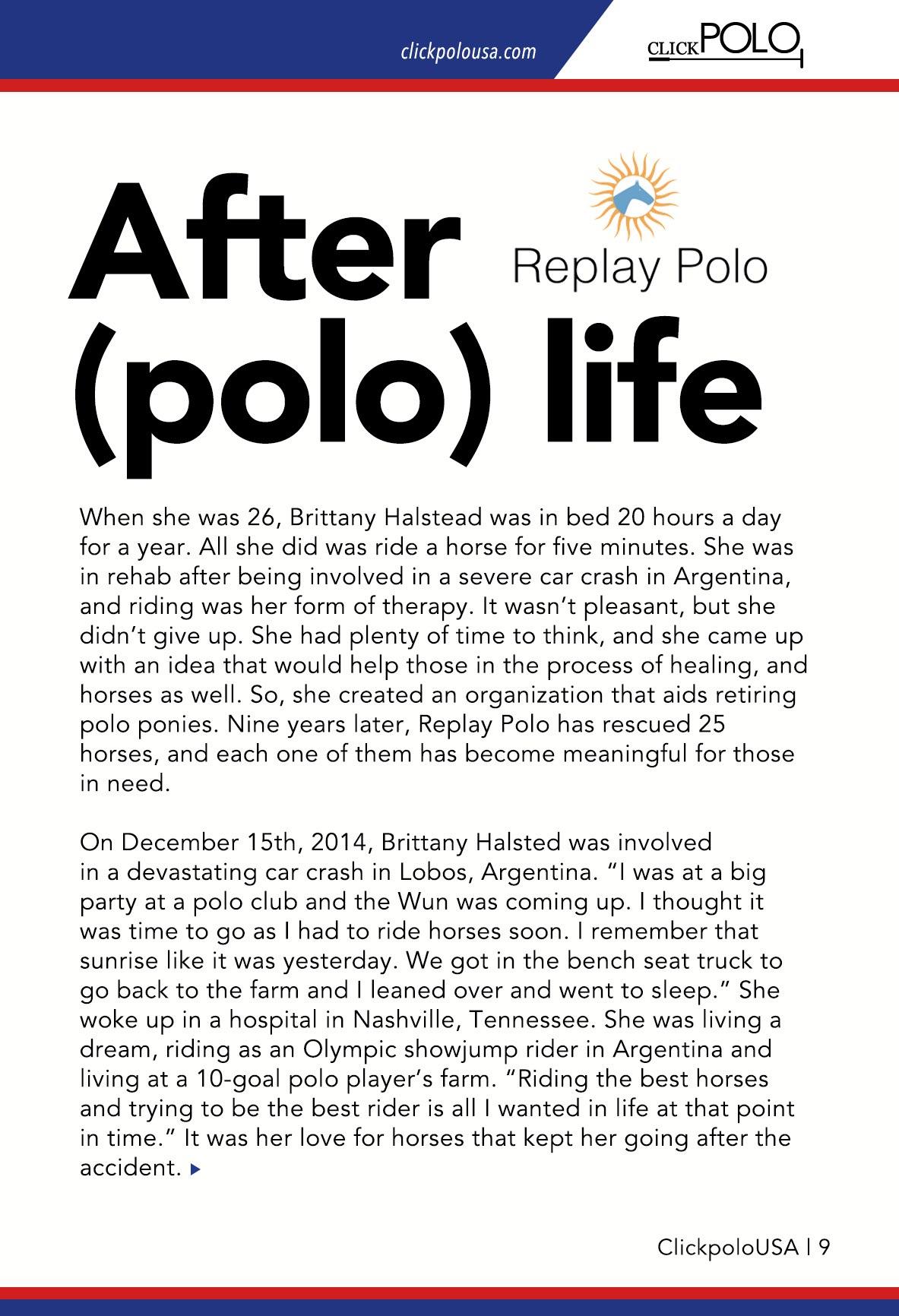 clickpolousa.com

CLICK POLO

After (polo) life

Replay Polo

When she was 26, Brittany Halstead was in bed 20 hours a day for a year. All she did was ride a horse for five minutes. She was in rehab after being involved in a severe car crash in Argentina, and riding was her form of therapy. It wasn't pleasant, but she didn't give up. She had plenty of time to think, and she came up with an idea that would help those in the process of healing, and horses as well. So, she created an organization that aids retiring polo ponies. Nine years later, Replay Polo has rescued 25 horses, and each one of them has become meaningful for those in need.

On December 15th, 2014, Brittany Halsted was involved in a devastating car crash in Lobos, Argentina. "I was at a big party at a polo club and the Wun was coming up. I thought it was time to go as I had to ride horses soon. I remember that sunrise like it was yesterday. We got in the bench seat truck to go back to the farm and I leaned over and went to sleep." She woke up in a hospital in Nashville, Tennessee. She was living a dream, riding as an Olympic showjump rider in Argentina and living at a 10-goal polo player's farm. "Riding the best horses and trying to be the best rider is all I wanted in life at that point in time." It was her love for horses that kept her going after the accident.

ClickpoloUSA | 9